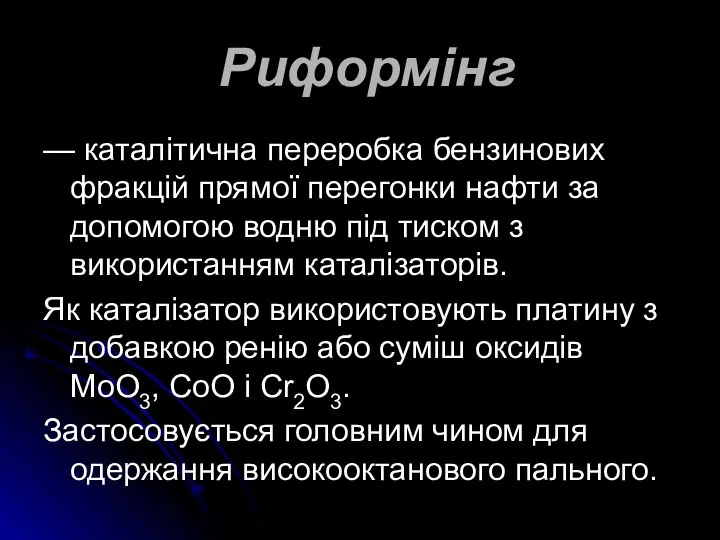 Риформінг

— каталітична переробка бензинових фракцій прямої перегонки нафти за допомогою водню під тиском з використанням каталізаторів.

Як каталізатор використовують платину з добавкою ренію або суміш оксидів $MoO_3$, $CoO$ і $Cr_2O_3$.

Застосовується головним чином для одержання високооктанового пального.